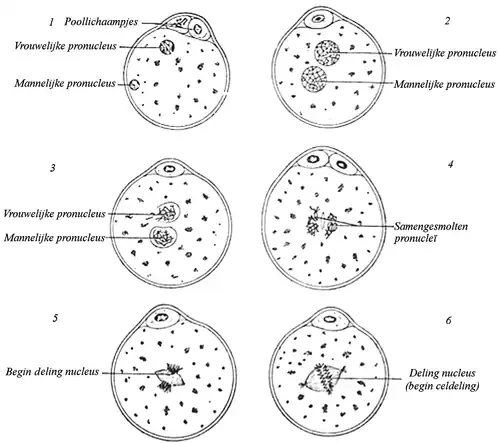 1 Poollichaampjes

Vrouwelijke pronucleus

Mannelijke pronucleus

2

Vrouwelijke pronucleus

Mannelijke pronucleus

3

Vrouwelijke pronucleus

Mannelijke pronucleus

4

Samengesmolten pronucleï

5

Begin deling nucleus

6

Deling nucleus (begin celdeling)